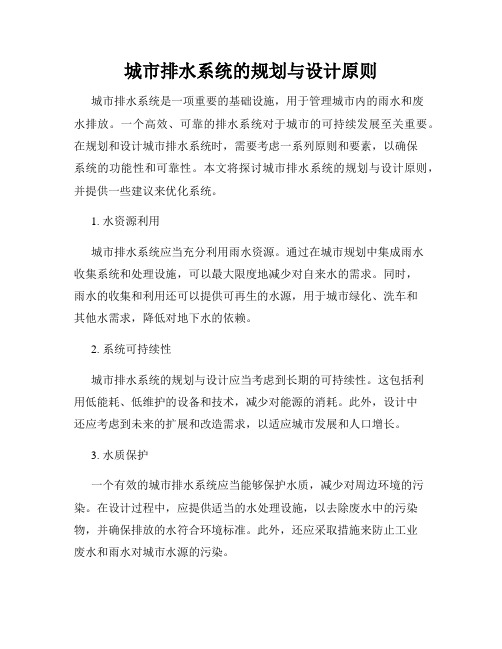 城市排水系统的规划与设计原则

城市排水系统是一项重要的基础设施，用于管理城市内的雨水和废水排放。一个高效、可靠的排水系统对于城市的可持续发展至关重要。在规划和设计城市排水系统时，需要考虑一系列原则和要素，以确保系统的功能性和可靠性。本文将探讨城市排水系统的规划与设计原则，并提供一些建议来优化系统。

1. 水资源利用

城市排水系统应当充分利用雨水资源。通过在城市规划中集成雨水收集系统和处理设施，可以最大限度地减少对自来水的需求。同时，雨水的收集和利用还可以提供可再生的水源，用于城市绿化、洗车和其他水需求，降低对地下水的依赖。

2. 系统可持续性

城市排水系统的规划与设计应当考虑到长期的可持续性。这包括利用低能耗、低维护的设备和技术，减少对能源的消耗。此外，设计中还应考虑到未来的扩展和改造需求，以适应城市发展和人口增长。

3. 水质保护

一个有效的城市排水系统应当能够保护水质，减少对周边环境的污染。在设计过程中，应提供适当的水处理设施，以去除废水中的污染物，并确保排放的水符合环境标准。此外，还应采取措施来防止工业废水和雨水对城市水源的污染。